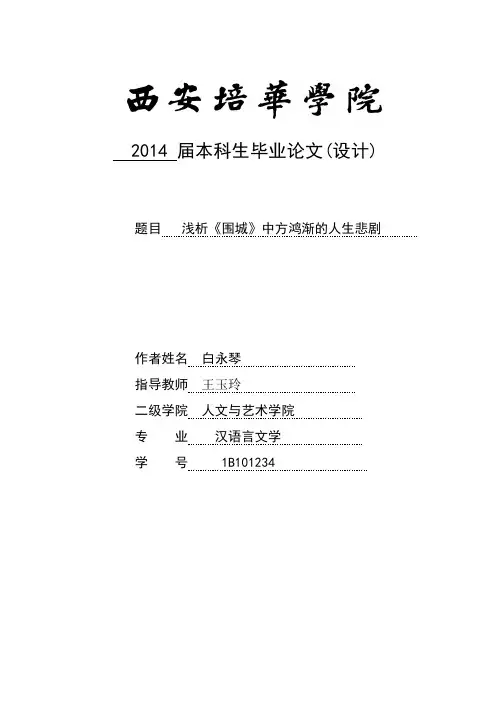 西安培華學院

2014届本科生毕业论文(设计)

题目 浅析《围城》中方鸿渐的人生悲剧

作者姓名 白永琴
指导教师 王玉玲
二级学院 人文与艺术学院
专 业 汉语言文学
学 号 1B101234